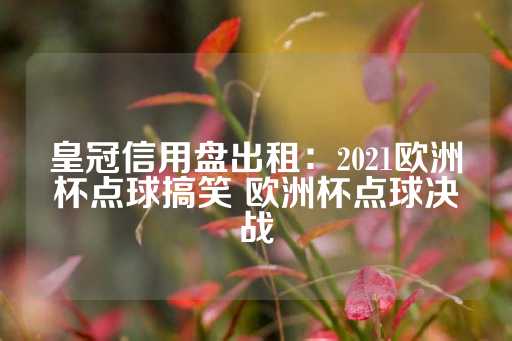 皇冠信用盘出租：2021欧洲杯点球搞笑 欧洲杯点球决战